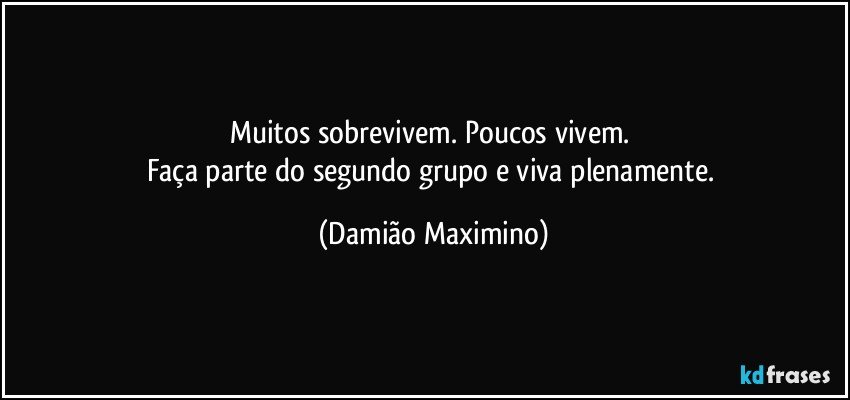 Muitos sobrevivem. Poucos vivem.
Faça parte do segundo grupo e viva plenamente.

(Damião Maximino)

kdfrases